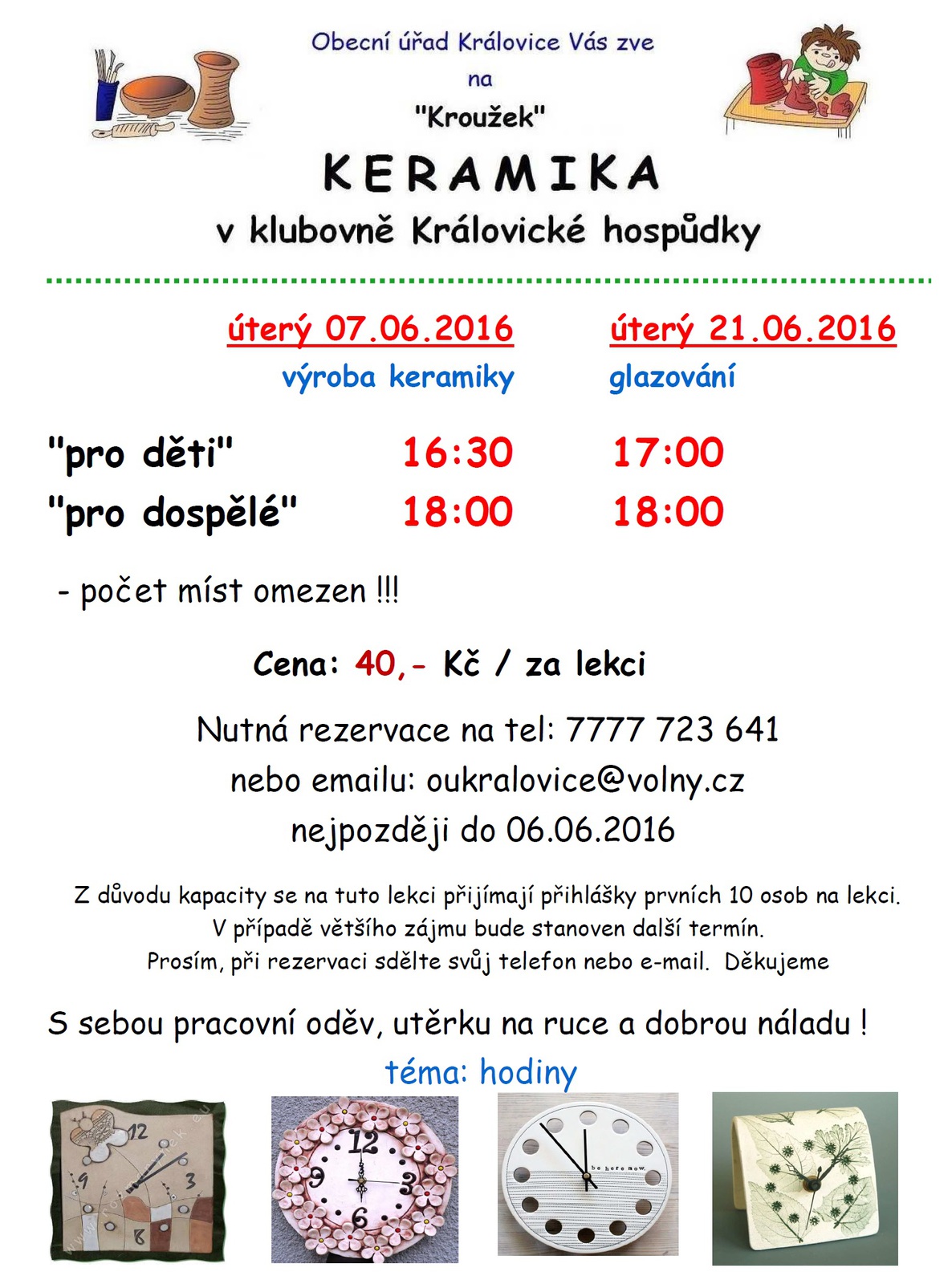 Obecní úřad Královice Vás zve

na

"Kroužek"

KERAMIKA

v klubovně Královické hospůdky

| | úterý 07.06.2016 | úterý 21.06.2016 |
|---|---|---|
| | výroba keramiky | glazování |
| "pro děti" | 16:30 | 17:00 |
| "pro dospělé" | 18:00 | 18:00 |

- počet míst omezen !!!

Cena: 40,- Kč / za lekci

Nutná rezervace na tel: 7777 723 641
nebo emailu: oukralovice@volny.cz
nejpozději do 06.06.2016

Z důvodu kapacity se na tuto lekci přijímají přihlášky prvních 10 osob na lekci.
V případě většího zájmu bude stanoven další termín.
Prosím, při rezervaci sdělte svůj telefon nebo e-mail. Děkujeme

S sebou pracovní oděv, utěrku na ruce a dobrou náladu !

téma: hodiny

12 9 3 8

12 9 3 6

be here now.